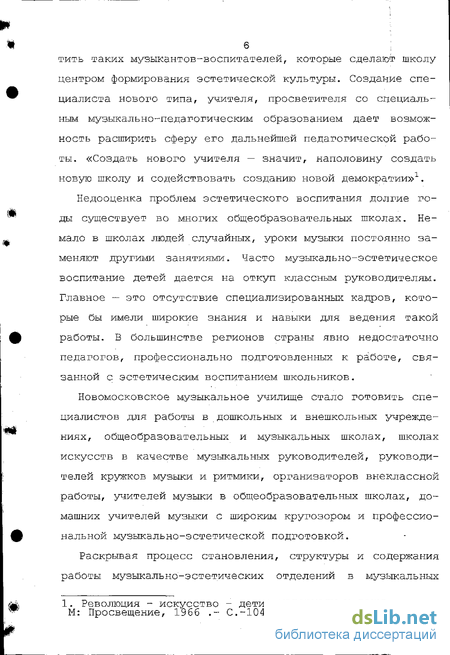 6

тить таких музыкантов-воспитателей, которые сделают школу центром формирования эстетической культуры. Создание специалиста нового типа, учителя, просветителя со специальным музыкально-педагогическим образованием дает возможность расширить сферу его дальнейшей педагогической работы. «Создать нового учителя — значит, наполовину создать новую школу и содействовать созданию новой демократии»$^1$.

Недооценка проблем эстетического воспитания долгие годы существует во многих общеобразовательных школах. Немало в школах людей случайных, уроки музыки постоянно заменяют другими занятиями. Часто музыкально-эстетическое воспитание детей дается на откуп классным руководителям. Главное — это отсутствие специализированных кадров, которые бы имели широкие знания и навыки для ведения такой работы. В большинстве регионов страны явно недостаточно педагогов, профессионально подготовленных к работе, связанной с эстетическим воспитанием школьников.

Новомосковское музыкальное училище стало готовить специалистов для работы в дошкольных и внешкольных учреждениях, общеобразовательных и музыкальных школах, школах искусств в качестве музыкальных руководителей, руководителей кружков музыки и ритмики, организаторов внеклассной работы, учителей музыки в общеобразовательных школах, домашних учителей музыки с широким кругозором и профессиональной музыкально-эстетической подготовкой.

Раскрывая процесс становления, структуры и содержания работы музыкально-эстетических отделений в музыкальных

1. Революция - искусство - дети М: Просвещение, 1966 .- С.-104

dsLib.net
библиотека диссертаций